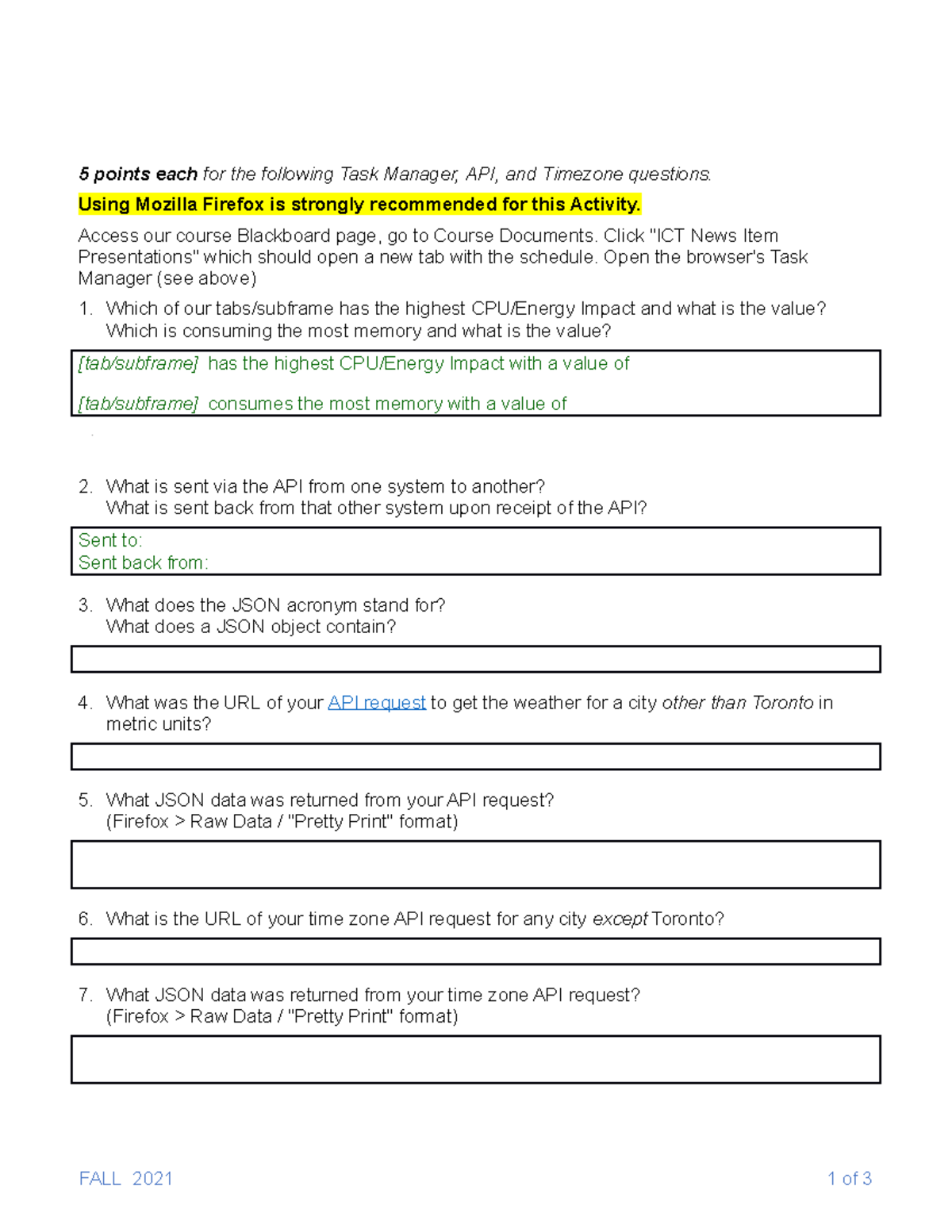 5 points each for the following Task Manager, API, and Timezone questions.

Using Mozilla Firefox is strongly recommended for this Activity.

Access our course Blackboard page, go to Course Documents. Click "ICT News Item Presentations" which should open a new tab with the schedule. Open the browser's Task Manager (see above)

1. Which of our tabs/subframe has the highest CPU/Energy Impact and what is the value? Which is consuming the most memory and what is the value?

[tab/subframe] has the highest CPU/Energy Impact with a value of

[tab/subframe] consumes the most memory with a value of

2. What is sent via the API from one system to another? What is sent back from that other system upon receipt of the API?

Sent to:
Sent back from:

3. What does the JSON acronym stand for? What does a JSON object contain?

4. What was the URL of your API request to get the weather for a city other than Toronto in metric units?

5. What JSON data was returned from your API request? (Firefox > Raw Data / "Pretty Print" format)

6. What is the URL of your time zone API request for any city except Toronto?

7. What JSON data was returned from your time zone API request? (Firefox > Raw Data / "Pretty Print" format)

FALL 2021

1 of 3